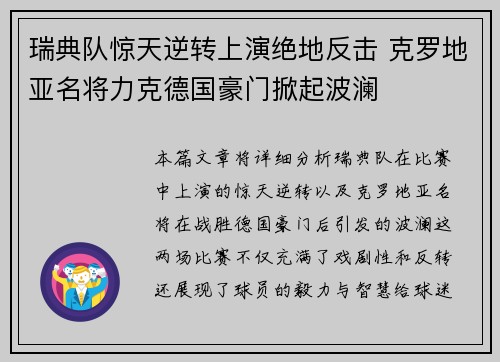 瑞典队惊天逆转上演绝地反击 克罗地亚名将力克德国豪门掀起波澜

本篇文章将详细分析瑞典队在比赛中上演的惊天逆转以及克罗地亚名将在战胜德国豪门后引发的波澜这两场比赛不仅充满了戏剧性和反转还展现了球员的毅力与智慧给球迷